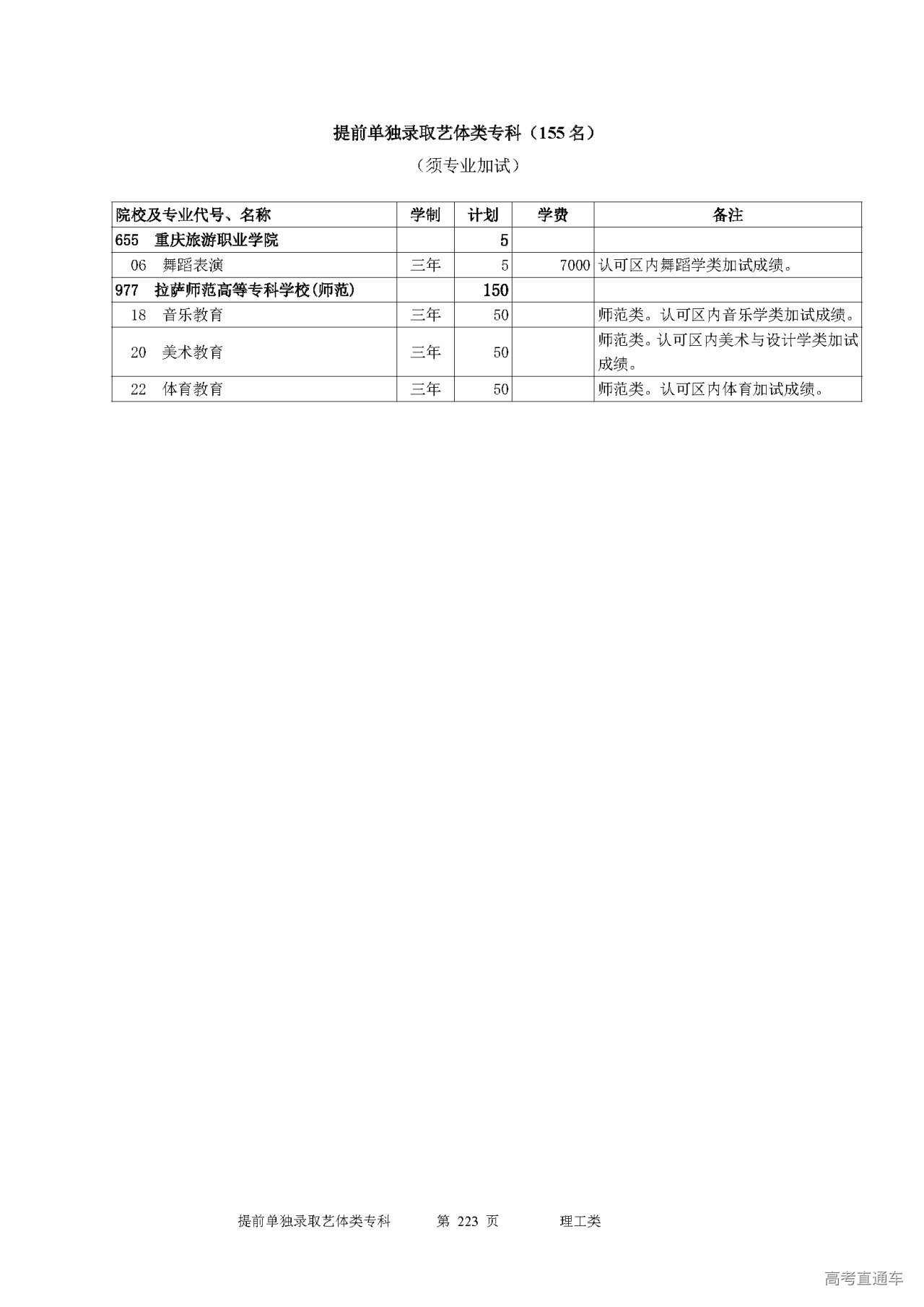 提前单独录取艺体类专科（155 名）

（须专业加试）

| 院校及专业代号、名称 | 学制 | 计划 | 学费 | 备注 |
|---|---|---|---|---|
| 655 重庆旅游职业学院 | | 5 | | |
| 06 舞蹈表演 | 三年 | 5 | 7000 | 认可区内舞蹈学类加试成绩。 |
| 977 拉萨师范高等专科学校(师范) | | 150 | | |
| 18 音乐教育 | 三年 | 50 | | 师范类。认可区内音乐学类加试成绩。 |
| 20 美术教育 | 三年 | 50 | | 师范类。认可区内美术与设计学类加试成绩。 |
| 22 体育教育 | 三年 | 50 | | 师范类。认可区内体育加试成绩。 |

提前单独录取艺体类专科 第 223 页 理工类

高考直通车